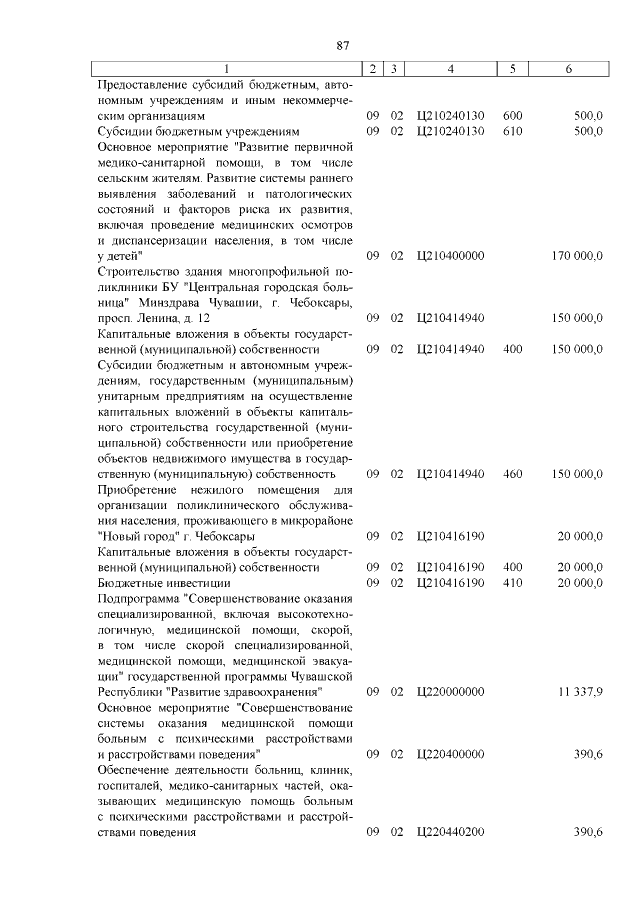 87

| 1 | 2 | 3 | 4 | 5 | 6 |
|---|---|---|---|---|---|
| Предоставление субсидий бюджетным, автономным учреждениям и иным некоммерческим организациям | 09 | 02 | Ц210240130 | 600 | 500,0 |
| Субсидии бюджетным учреждениям | 09 | 02 | Ц210240130 | 610 | 500,0 |
| Основное мероприятие "Развитие первичной медико-санитарной помощи, в том числе сельским жителям. Развитие системы раннего выявления заболеваний и патологических состояний и факторов риска их развития, включая проведение медицинских осмотров и диспансеризации населения, в том числе у детей" | 09 | 02 | Ц210400000 | | 170 000,0 |
| Строительство здания многопрофильной поликлиники БУ "Центральная городская больница" Минздрава Чувашии, г. Чебоксары, просп. Ленина, д. 12 | 09 | 02 | Ц210414940 | | 150 000,0 |
| Капитальные вложения в объекты государственной (муниципальной) собственности | 09 | 02 | Ц210414940 | 400 | 150 000,0 |
| Субсидии бюджетным и автономным учреждениям, государственным (муниципальным) унитарным предприятиям на осуществление капитальных вложений в объекты капитального строительства государственной (муниципальной) собственности или приобретение объектов недвижимого имущества в государственную (муниципальную) собственность | 09 | 02 | Ц210414940 | 460 | 150 000,0 |
| Приобретение нежилого помещения для организации поликлинического обслуживания населения, проживающего в микрорайоне "Новый город" г. Чебоксары | 09 | 02 | Ц210416190 | | 20 000,0 |
| Капитальные вложения в объекты государственной (муниципальной) собственности | 09 | 02 | Ц210416190 | 400 | 20 000,0 |
| Бюджетные инвестиции | 09 | 02 | Ц210416190 | 410 | 20 000,0 |
| Подпрограмма "Совершенствование оказания специализированной, включая высокотехнологичную, медицинской помощи, скорой, в том числе скорой специализированной, медицинской помощи, медицинской эвакуации" государственной программы Чувашской Республики "Развитие здравоохранения" | 09 | 02 | Ц220000000 | | 11 337,9 |
| Основное мероприятие "Совершенствование системы оказания медицинской помощи больным с психическими расстройствами и расстройствами поведения" | 09 | 02 | Ц220400000 | | 390,6 |
| Обеспечение деятельности больниц, клиник, госпиталей, медико-санитарных частей, оказывающих медицинскую помощь больным с психическими расстройствами и расстройствами поведения | 09 | 02 | Ц220440200 | | 390,6 |